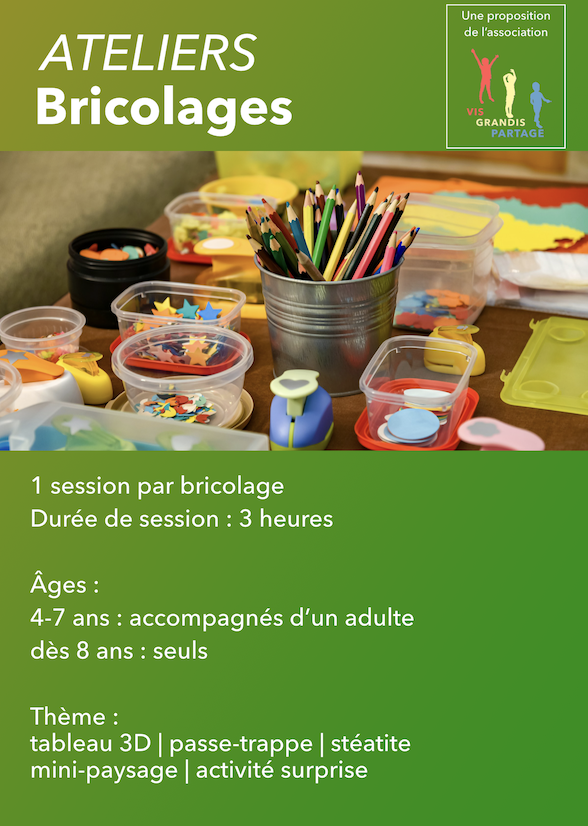 ATELIERS
Bricolages

Une proposition de l'association

VIS
GRANDIS
PARTAGE

1 session par bricolage
Durée de session : 3 heures

Âges :
4-7 ans : accompagnés d'un adulte
dès 8 ans : seuls

Thème :
tableau 3D | passe-trappe | stéatite
mini-paysage | activité surprise